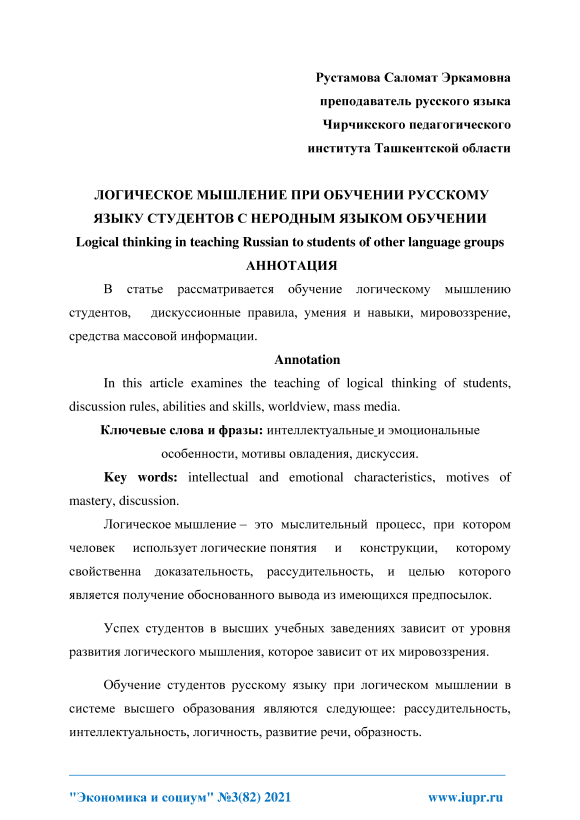 Рустамова Саломат Эркамовна
преподаватель русского языка
Чирчикского педагогического
института Ташкентской области

ЛОГИЧЕСКОЕ МЫШЛЕНИЕ ПРИ ОБУЧЕНИИ РУССКОМУ ЯЗЫКУ СТУДЕНТОВ С НЕРОДНЫМ ЯЗЫКОМ ОБУЧЕНИИ
Logical thinking in teaching Russian to students of other language groups
АННОТАЦИЯ

В статье рассматривается обучение логическому мышлению студентов, дискуссионные правила, умения и навыки, мировоззрение, средства массовой информации.

Annotation

In this article examines the teaching of logical thinking of students, discussion rules, abilities and skills, worldview, mass media.

Ключевые слова и фразы: интеллектуальные и эмоциональные особенности, мотивы овладения, дискуссия.

Key words: intellectual and emotional characteristics, motives of mastery, discussion.

Логическое мышление – это мыслительный процесс, при котором человек использует логические понятия и конструкции, которому свойственна доказательность, рассудительность, и целью которого является получение обоснованного вывода из имеющихся предпосылок.

Успех студентов в высших учебных заведениях зависит от уровня развития логического мышления, которое зависит от их мировоззрения.

Обучение студентов русскому языку при логическом мышлении в системе высшего образования являются следующее: рассудительность, интеллектуальность, логичность, развитие речи, образность.

"Экономика и социум" №3(82) 2021 www.iupr.ru